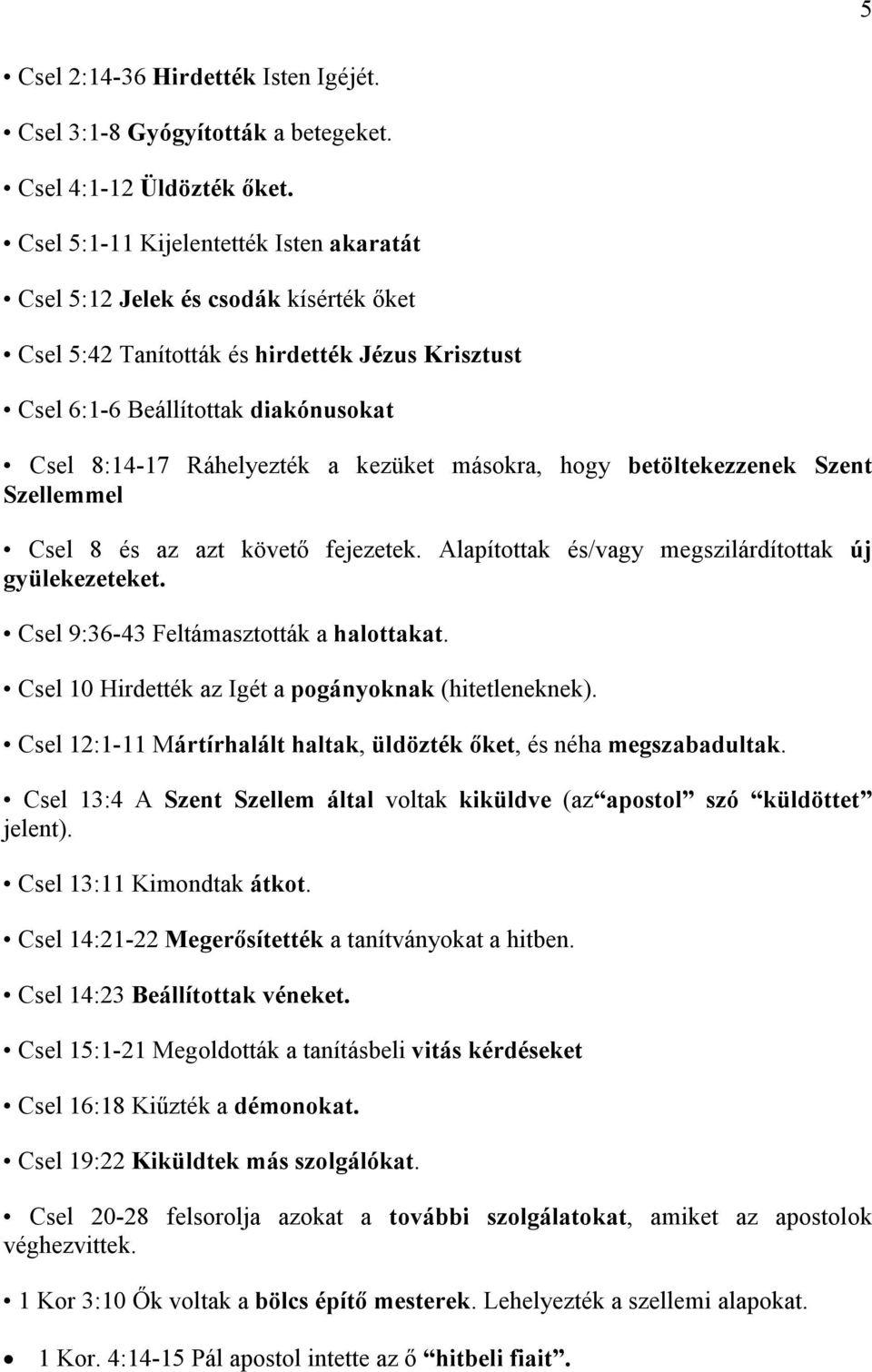 5

• Csel 2:14-36 Hirdették Isten Igéjét.

• Csel 3:1-8 Gyógyították a betegeket.

• Csel 4:1-12 Üldözték őket.

• Csel 5:1-11 Kijelentették Isten akaratát

• Csel 5:12 Jelek és csodák kísérték őket

• Csel 5:42 Tanították és hirdették Jézus Krisztust

• Csel 6:1-6 Beállítottak diakónusokat

• Csel 8:14-17 Ráhelyezték a kezüket másokra, hogy betöltekezzenek Szent Szellemmel

• Csel 8 és az azt követő fejezetek. Alapítottak és/vagy megszilárdítottak új gyülekezeteket.

• Csel 9:36-43 Feltámasztották a halottakat.

• Csel 10 Hirdették az Igét a pogányoknak (hitetleneknek).

• Csel 12:1-11 Mártírhalált haltak, üldözték őket, és néha megszabadultak.

• Csel 13:4 A Szent Szellem által voltak kiküldve (az“apostol” szó “küldöttet” jelent).

• Csel 13:11 Kimondtak átkot.

• Csel 14:21-22 Megerősítették a tanítványokat a hitben.

• Csel 14:23 Beállítottak véneket.

• Csel 15:1-21 Megoldották a tanításbeli vitás kérdéseket

• Csel 16:18 Kiűzték a démonokat.

• Csel 19:22 Kiküldtek más szolgálókat.

• Csel 20-28 felsorolja azokat a további szolgálatokat, amiket az apostolok véghezvittek.

• 1 Kor 3:10 Ők voltak a bölcs építő mesterek. Lehelyezték a szellemi alapokat.

• 1 Kor. 4:14-15 Pál apostol intette az ő “hitbeli fiait”.